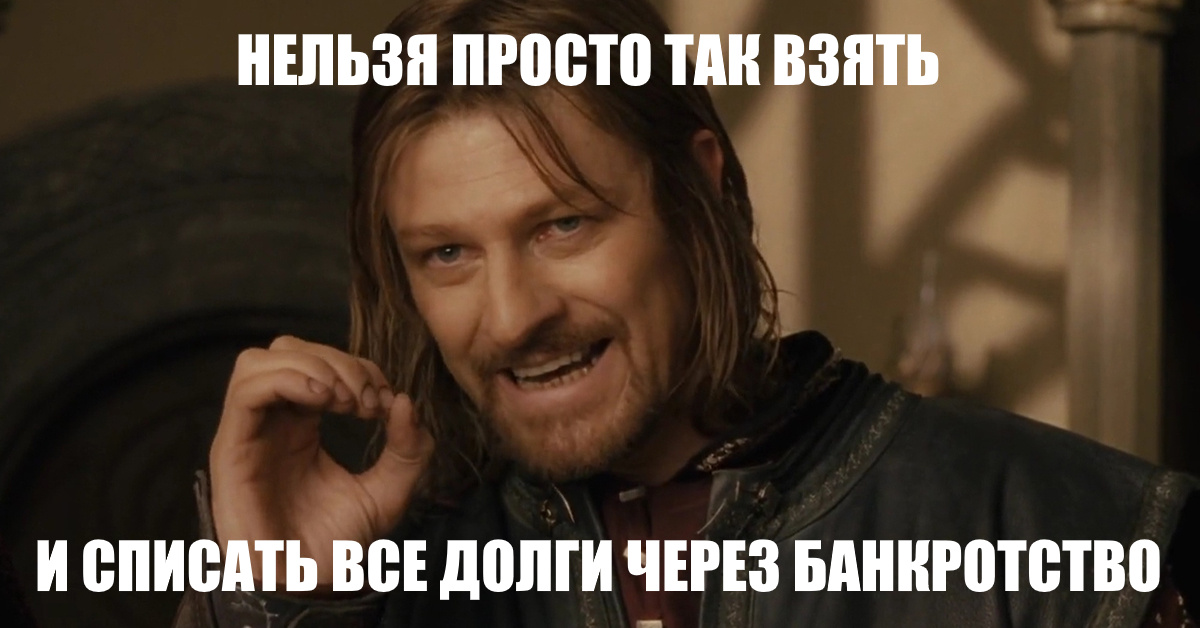 НЕЛЬЗЯ ПРОСТО ТАК ВЗЯТЬ

И СПИСАТЬ ВСЕ ДОЛГИ ЧЕРЕЗ БАНКРОТСТВО